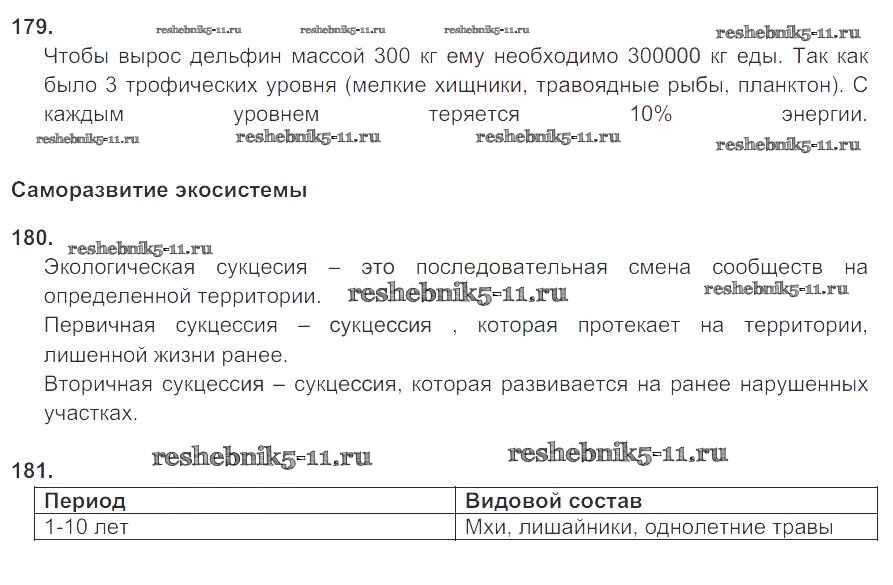 179. reshebnik5-11.ru reshebnik5-11.ru reshebnik5-11.ru reshebnik5-11.ru

Чтобы вырос дельфин массой 300 кг ему необходимо 300000 кг еды. Так как было 3 трофических уровня (мелкие хищники, травоядные рыбы, планктон). С каждым уровнем теряется 10% энергии.

reshebnik5-11.ru reshebnik5-11.ru reshebnik5-11.ru reshebnik5-11.ru

Саморазвитие экосистемы

180. reshebnik5-11.ru

Экологическая сукцесия – это последовательная смена сообществ на определенной территории. reshebnik5-11.ru reshebnik5-11.ru

Первичная сукцессия – сукцессия , которая протекает на территории, лишенной жизни ранее.

Вторичная сукцессия – сукцессия, которая развивается на ранее нарушенных участках.

reshebnik5-11.ru reshebnik5-11.ru

181.

| Период | Видовой состав |
|---|---|
| 1-10 лет | Мхи, лишайники, однолетние травы |